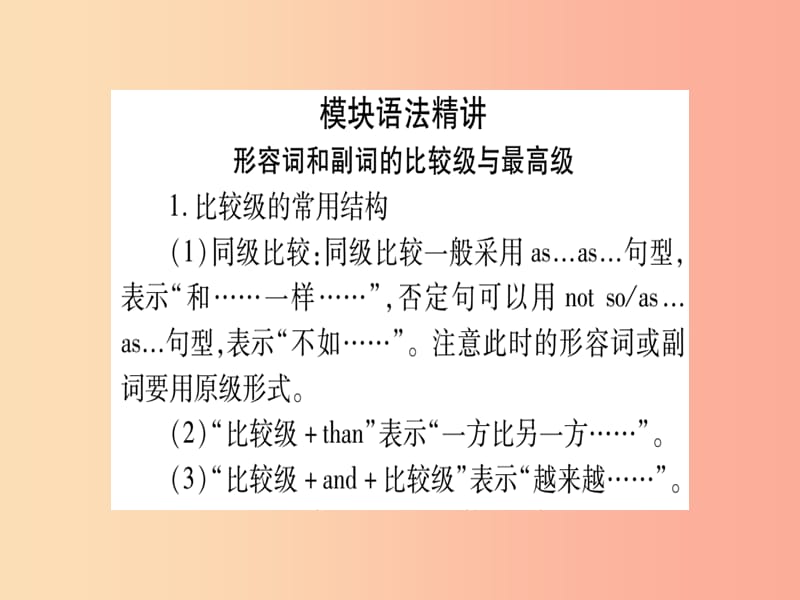 模块语法精讲

形容词和副词的比较级与最高级

1. 比较级的常用结构

(1)同级比较:同级比较一般采用 as…as…句型,表示“和……一样……”,否定句可以用 not so/as…as…句型,表示“不如……”。注意此时的形容词或副词要用原级形式。

(2)“比较级 + than”表示“一方比另一方……”。

(3)“比较级 + and + 比较级”表示“越来越……”。